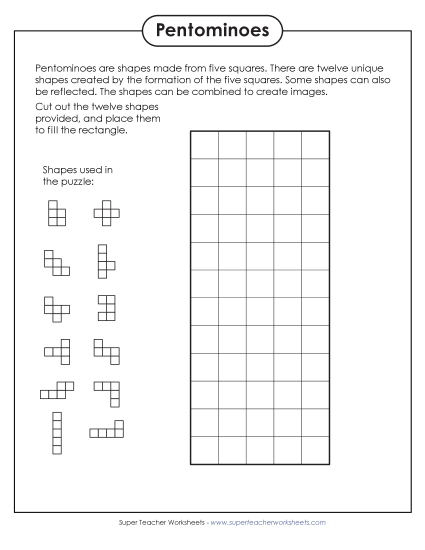 Pentominoes

Pentominoes are shapes made from five squares. There are twelve unique shapes created by the formation of the five squares. Some shapes can also be reflected. The shapes can be combined to create images.

Cut out the twelve shapes provided, and place them to fill the rectangle.

Shapes used in the puzzle:

Super Teacher Worksheets - www.superteacherworksheets.com